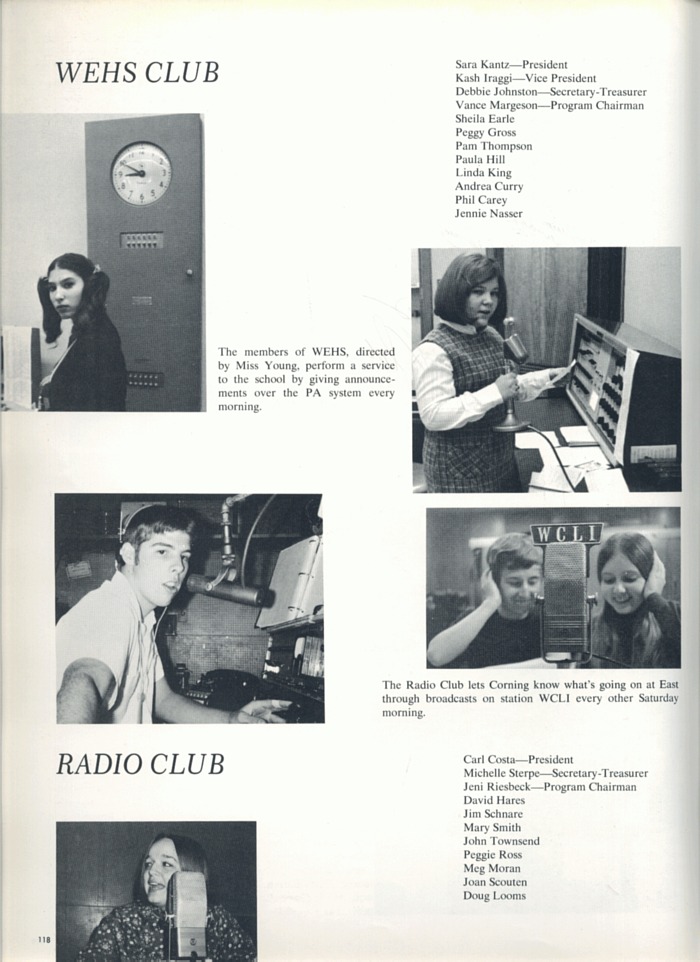 WEHS CLUB

Sara Kantz—President
Kash Iraggi—Vice President
Debbie Johnston—Secretary-Treasurer
Vance Margeson—Program Chairman
Sheila Earle
Peggy Gross
Pam Thompson
Paula Hill
Linda King
Andrea Curry
Phil Carey
Jennie Nasser

The members of WEHS, directed by Miss Young, perform a service to the school by giving announcements over the PA system every morning.

WCLI

The Radio Club lets Corning know what's going on at East through broadcasts on station WCLI every other Saturday morning.

RADIO CLUB

Carl Costa—President
Michelle Sterpe—Secretary-Treasurer
Jeni Riesbeck—Program Chairman
David Hares
Jim Schnare
Mary Smith
John Townsend
Peggie Ross
Meg Moran
Joan Scouten
Doug Looms

118